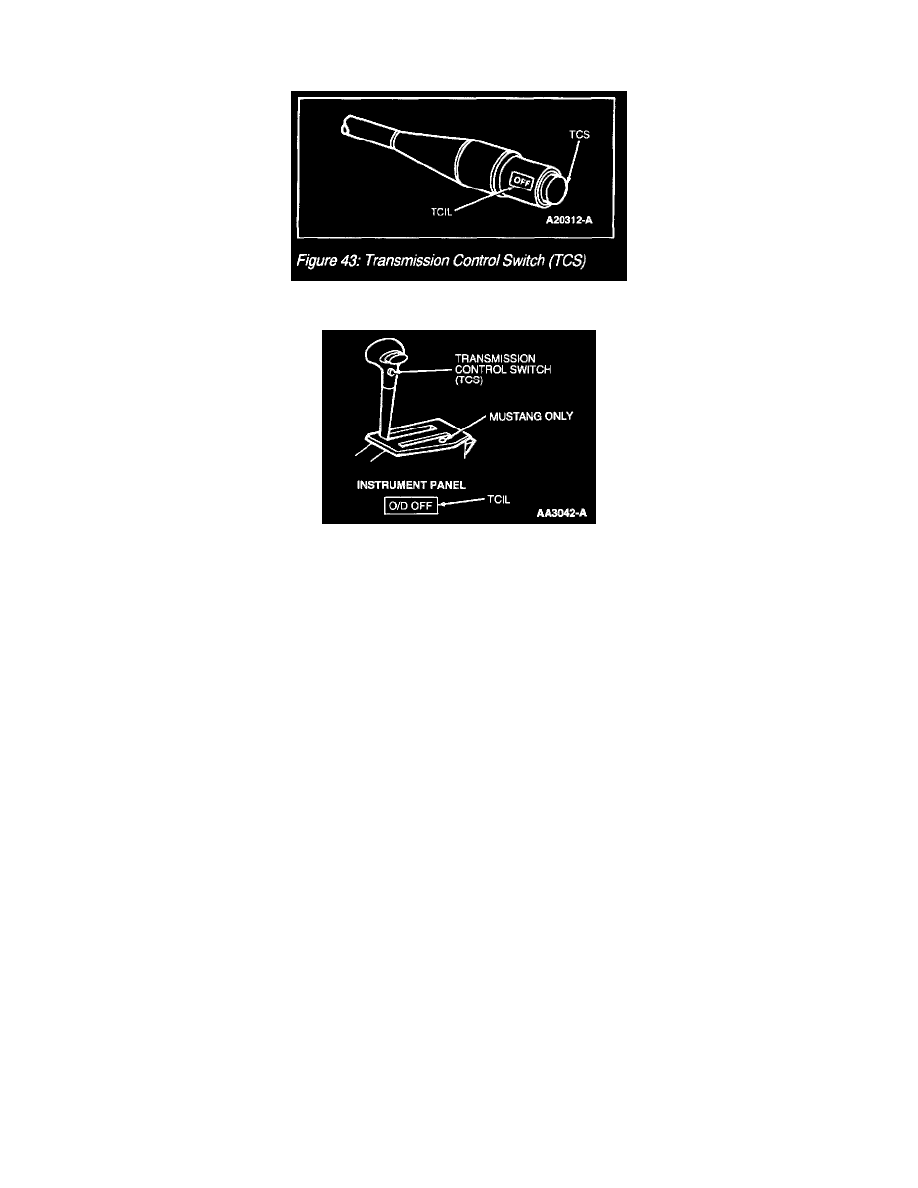 TCS

OFF

TCIL

A20312-A

Figure 43: Transmission Control Switch (TCS)

TRANSMISSION CONTROL SWITCH (TCS)

MUSTANG ONLY

INSTRUMENT PANEL

O/D OFF

TCIL

AA3042-A